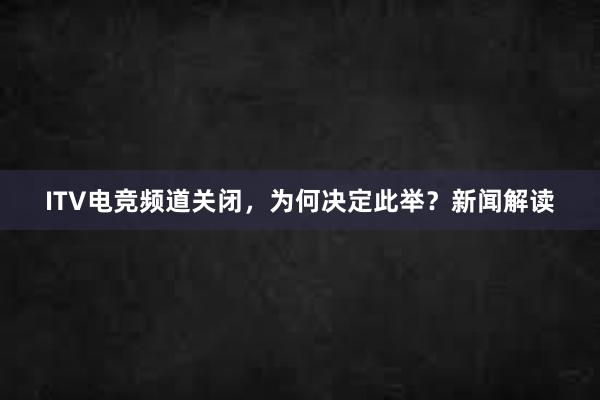 ITV电竞频道关闭，为何决定此举？新闻解读